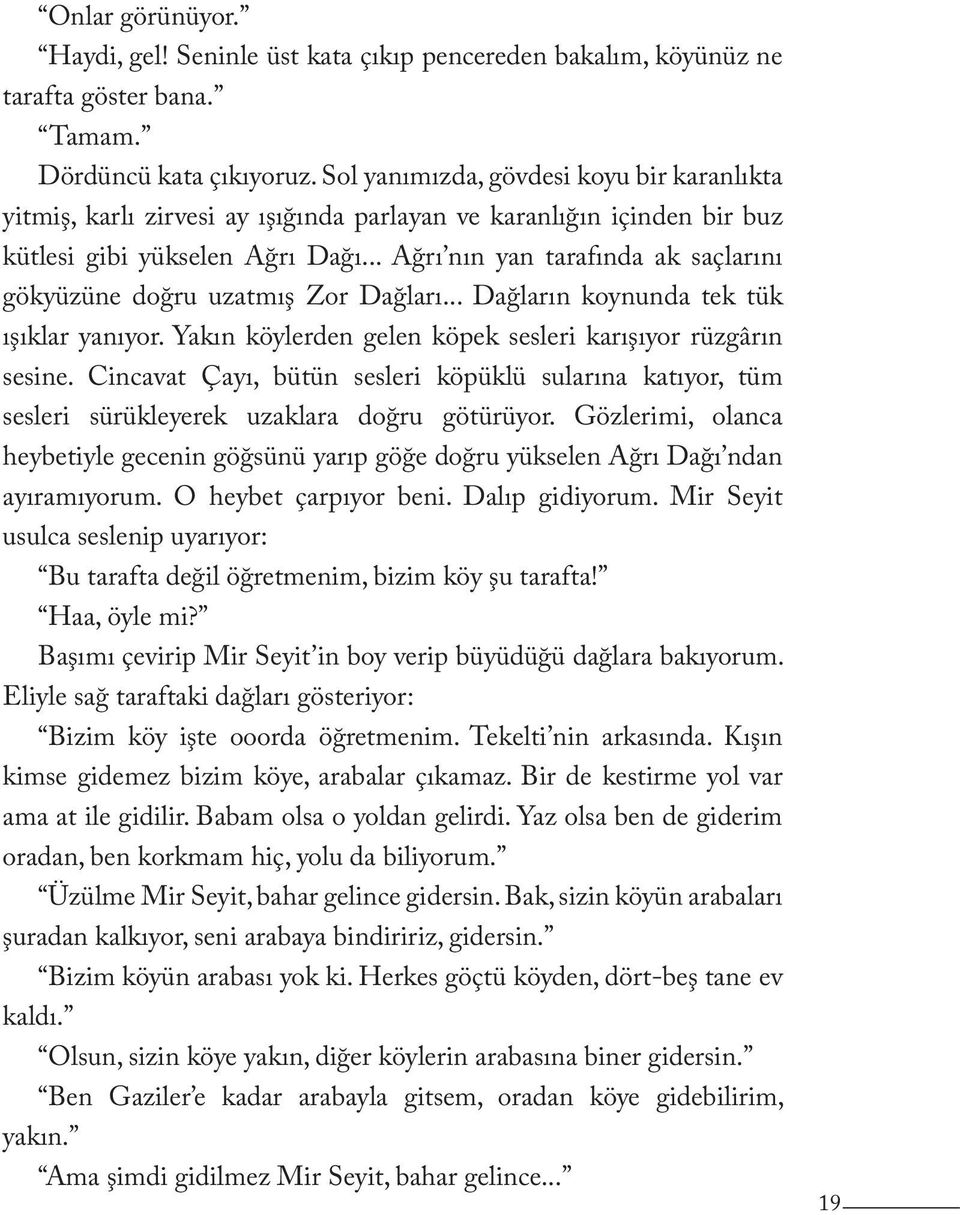 “Onlar görünüyor.”

“Haydi, gel! Seninle üst kata çıkıp pencereden bakalım, köyünüz ne tarafta göster bana.”

“Tamam.”

Dördüncü kata çıkıyoruz. Sol yanımızda, gövdesi koyu bir karanlıkta yitmiş, karlı zirvesi ay ışığında parlayan ve karanlığın içinden bir buz kütlesi gibi yükselen Ağrı Dağı... Ağrı’nın yan tarafında ak saçlarını gökyüzüne doğru uzatmış Zor Dağları... Dağların koynunda tek tük ışıklar yanıyor. Yakın köylerden gelen köpek sesleri karışıyor rüzgârın sesine. Cincavat Çayı, bütün sesleri köpüklü sularına katıyor, tüm sesleri sürükleyerek uzaklara doğru götürüyor. Gözlerimi, olanca heybetiyle gecenin göğsünü yarıp göğe doğru yükselen Ağrı Dağı’ndan ayıramıyorum. O heybet çarpıyor beni. Dalıp gidiyorum. Mir Seyit usulca seslenip uyarıyor:

“Bu tarafta değil öğretmenim, bizim köy şu tarafta!”

“Haa, öyle mi?”

Başımı çevirip Mir Seyit’in boy verip büyüdüğü dağlara bakıyorum. Eliyle sağ taraftaki dağları gösteriyor:

“Bizim köy işte ooorda öğretmenim. Tekelti’nin arkasında. Kışın kimse gidemez bizim köye, arabalar çıkamaz. Bir de kestirme yol var ama at ile gidilir. Babam olsa o yoldan gelirdi. Yaz olsa ben de giderim oradan, ben korkmam hiç, yolu da biliyorum.”

“Üzülme Mir Seyit, bahar gelince gidersin. Bak, sizin köyün arabaları şuradan kalkıyor, seni arabaya bindiririz, gidersin.”

“Bizim köyün arabası yok ki. Herkes göçtü köyden, dört-beş tane ev kaldı.”

“Olsun, sizin köye yakın, diğer köylerin arabasına biner gidersin.”

“Ben Gaziler’e kadar arabayla gitsem, oradan köye gidebilirim, yakın.”

“Ama şimdi gidilmez Mir Seyit, bahar gelince...”

19